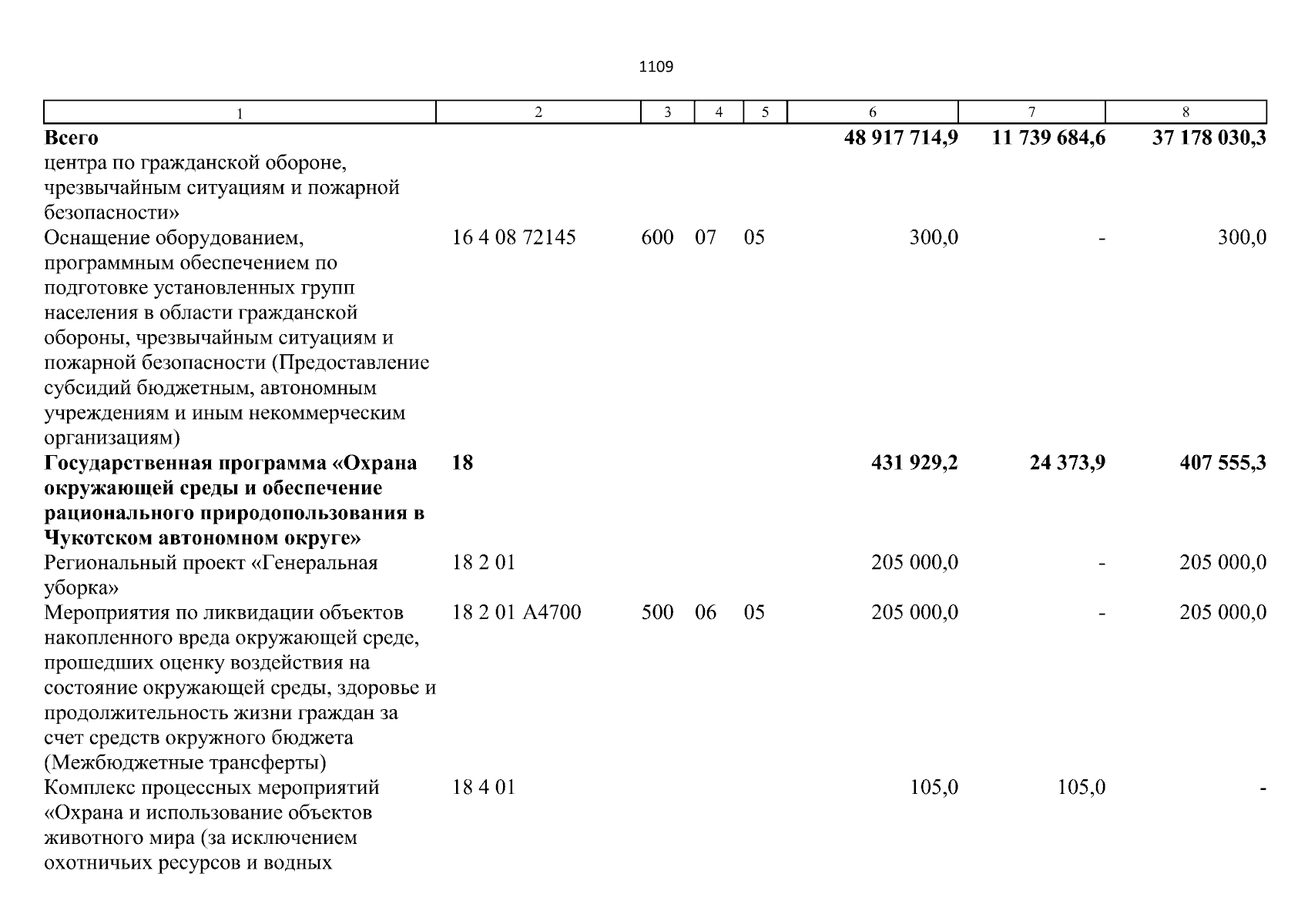 1109

| 1 | 2 | 3 | 4 | 5 | 6 | 7 | 8 |
|---|---|---|---|---|---|---|---|
| **Всего** | | | | | **48 917 714,9** | **11 739 684,6** | **37 178 030,3** |
| центра по гражданской обороне, чрезвычайным ситуациям и пожарной безопасности» | | | | | | | |
| Оснащение оборудованием, программным обеспечением по подготовке установленных групп населения в области гражданской обороны, чрезвычайным ситуациям и пожарной безопасности (Предоставление субсидий бюджетным, автономным учреждениям и иным некоммерческим организациям) | 16 4 08 72145 | 600 | 07 | 05 | 300,0 | - | 300,0 |
| **Государственная программа «Охрана окружающей среды и обеспечение рационального природопользования в Чукотском автономном округе»** | **18** | | | | **431 929,2** | **24 373,9** | **407 555,3** |
| Региональный проект «Генеральная уборка» | 18 2 01 | | | | 205 000,0 | - | 205 000,0 |
| Мероприятия по ликвидации объектов накопленного вреда окружающей среде, прошедших оценку воздействия на состояние окружающей среды, здоровье и продолжительность жизни граждан за счет средств окружного бюджета (Межбюджетные трансферты) | 18 2 01 А4700 | 500 | 06 | 05 | 205 000,0 | - | 205 000,0 |
| Комплекс процессных мероприятий «Охрана и использование объектов животного мира (за исключением охотничьих ресурсов и водных | 18 4 01 | | | | 105,0 | 105,0 | - |